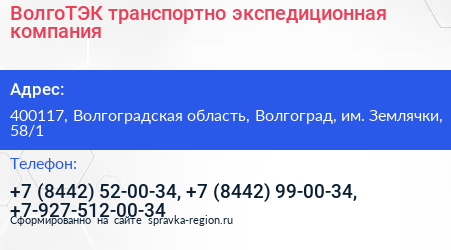 ВолгоТЭК транспортно экспедиционная компания

Адрес:

400117, Волгоградская область, Волгоград, им. Землячки, 58/1

Телефон:

+7 (8442) 52-00-34, +7 (8442) 99-00-34, +7-927-512-00-34

Сформированно на сайте spravka-region.ru